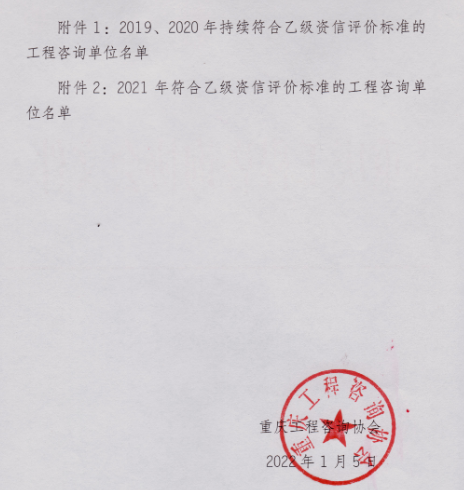 附件 1：2019、2020 年持续符合乙级资信评价标准的工程咨询单位名单

附件 2：2021 年符合乙级资信评价标准的工程咨询单位名单

重庆工程咨询协会

重庆工程咨询协会

2022 年 1 月 5 日